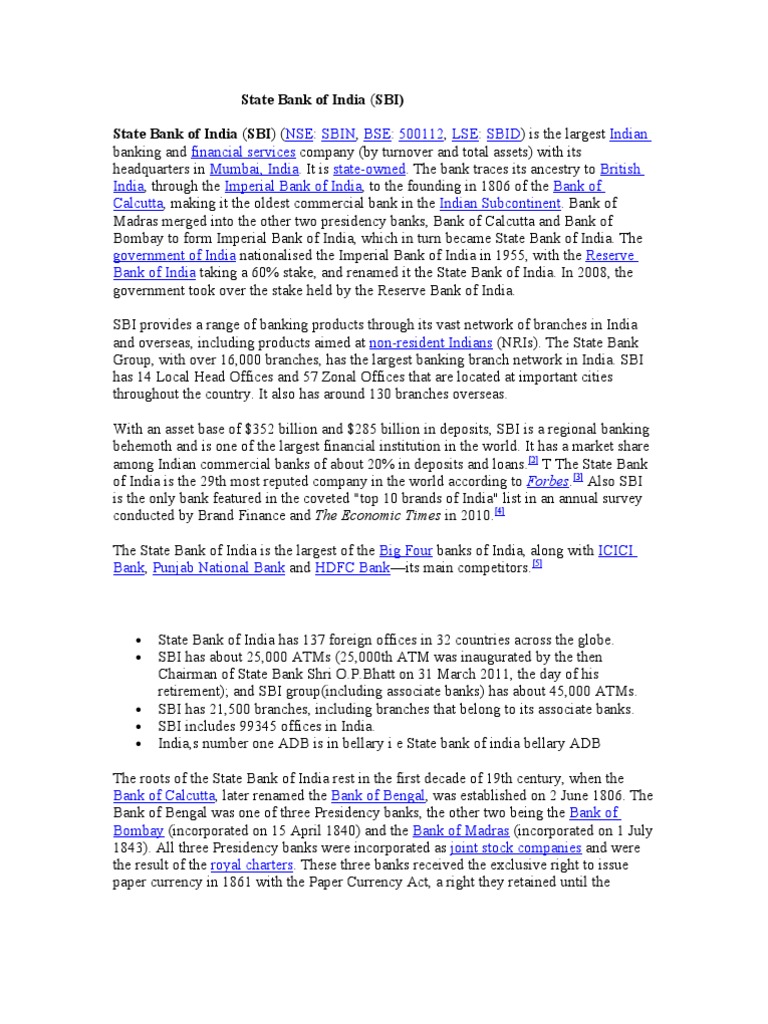 State Bank of India (SBI)

State Bank of India (SBI) (NSE: SBIN, BSE: 500112, LSE: SBID) is the largest Indian banking and financial services company (by turnover and total assets) with its headquarters in Mumbai, India. It is state-owned. The bank traces its ancestry to British India, through the Imperial Bank of India, to the founding in 1806 of the Bank of Calcutta, making it the oldest commercial bank in the Indian Subcontinent. Bank of Madras merged into the other two presidency banks, Bank of Calcutta and Bank of Bombay to form Imperial Bank of India, which in turn became State Bank of India. The government of India nationalised the Imperial Bank of India in 1955, with the Reserve Bank of India taking a 60% stake, and renamed it the State Bank of India. In 2008, the government took over the stake held by the Reserve Bank of India.

SBI provides a range of banking products through its vast network of branches in India and overseas, including products aimed at non-resident Indians (NRIs). The State Bank Group, with over 16,000 branches, has the largest banking branch network in India. SBI has 14 Local Head Offices and 57 Zonal Offices that are located at important cities throughout the country. It also has around 130 branches overseas.

With an asset base of $352 billion and $285 billion in deposits, SBI is a regional banking behemoth and is one of the largest financial institution in the world. It has a market share among Indian commercial banks of about 20% in deposits and loans.[2] T The State Bank of India is the 29th most reputed company in the world according to Forbes.[3] Also SBI is the only bank featured in the coveted "top 10 brands of India" list in an annual survey conducted by Brand Finance and The Economic Times in 2010.[4]

The State Bank of India is the largest of the Big Four banks of India, along with ICICI Bank, Punjab National Bank and HDFC Bank—its main competitors.[5]

• State Bank of India has 137 foreign offices in 32 countries across the globe.
• SBI has about 25,000 ATMs (25,000th ATM was inaugurated by the then Chairman of State Bank Shri O.P.Bhatt on 31 March 2011, the day of his retirement); and SBI group(including associate banks) has about 45,000 ATMs.
• SBI has 21,500 branches, including branches that belong to its associate banks.
• SBI includes 99345 offices in India.
• India,s number one ADB is in bellary i e State bank of india bellary ADB

The roots of the State Bank of India rest in the first decade of 19th century, when the Bank of Calcutta, later renamed the Bank of Bengal, was established on 2 June 1806. The Bank of Bengal was one of three Presidency banks, the other two being the Bank of Bombay (incorporated on 15 April 1840) and the Bank of Madras (incorporated on 1 July 1843). All three Presidency banks were incorporated as joint stock companies and were the result of the royal charters. These three banks received the exclusive right to issue paper currency in 1861 with the Paper Currency Act, a right they retained until the